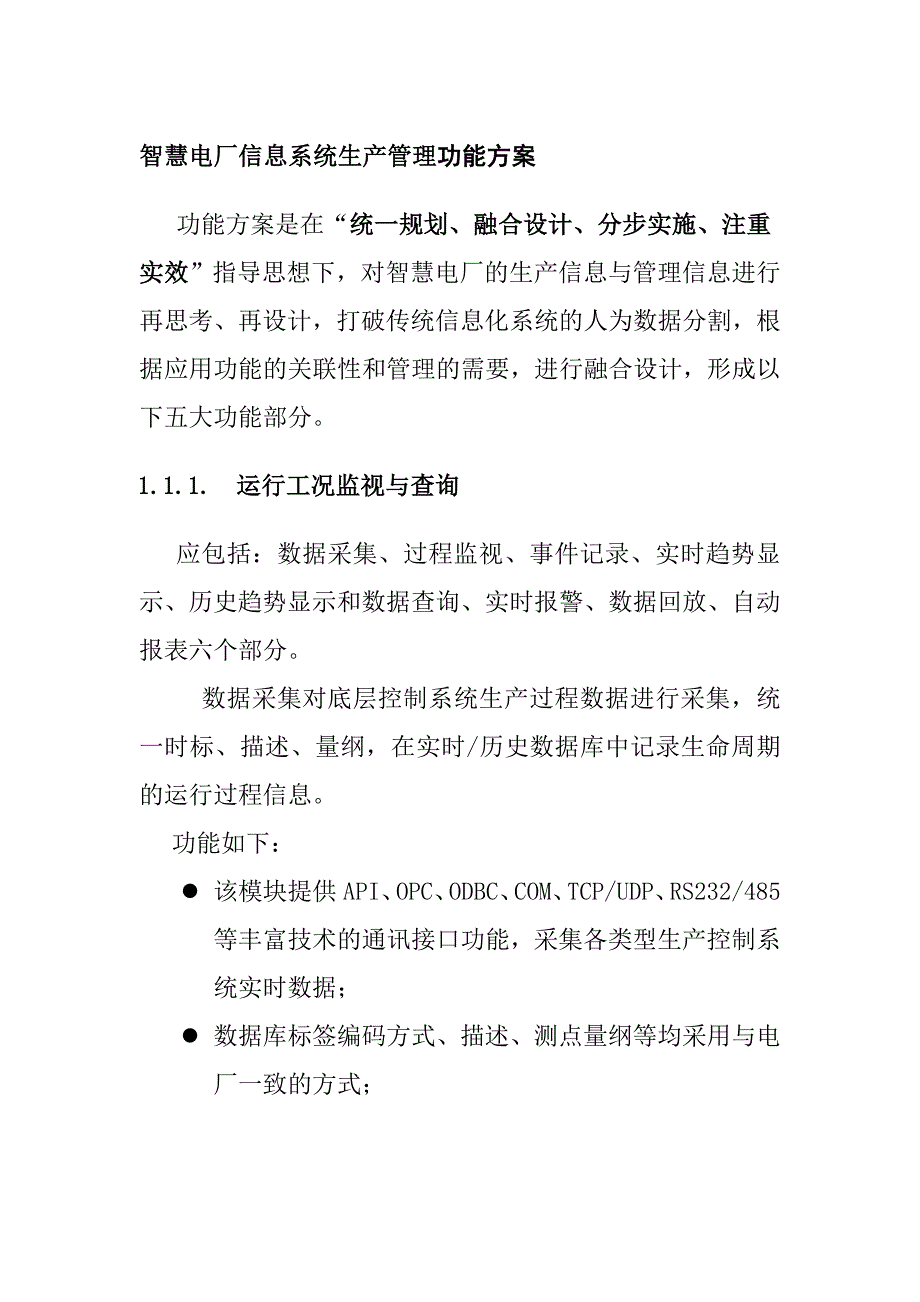 智慧电厂信息系统生产管理功能方案

功能方案是在“统一规划、融合设计、分步实施、注重实效”指导思想下，对智慧电厂的生产信息与管理信息进行再思考、再设计，打破传统信息化系统的人为数据分割，根据应用功能的关联性和管理的需要，进行融合设计，形成以下五大功能部分。

1.1.1. 运行工况监视与查询

应包括：数据采集、过程监视、事件记录、实时趋势显示、历史趋势显示和数据查询、实时报警、数据回放、自动报表六个部分。

数据采集对底层控制系统生产过程数据进行采集，统一时标、描述、量纲，在实时/历史数据库中记录生命周期的运行过程信息。

功能如下：

● 该模块提供API、OPC、ODBC、COM、TCP/UDP、RS232/485等丰富技术的通讯接口功能，采集各类型生产控制系统实时数据；

● 数据库标签编码方式、描述、测点量纲等均采用与电厂一致的方式；